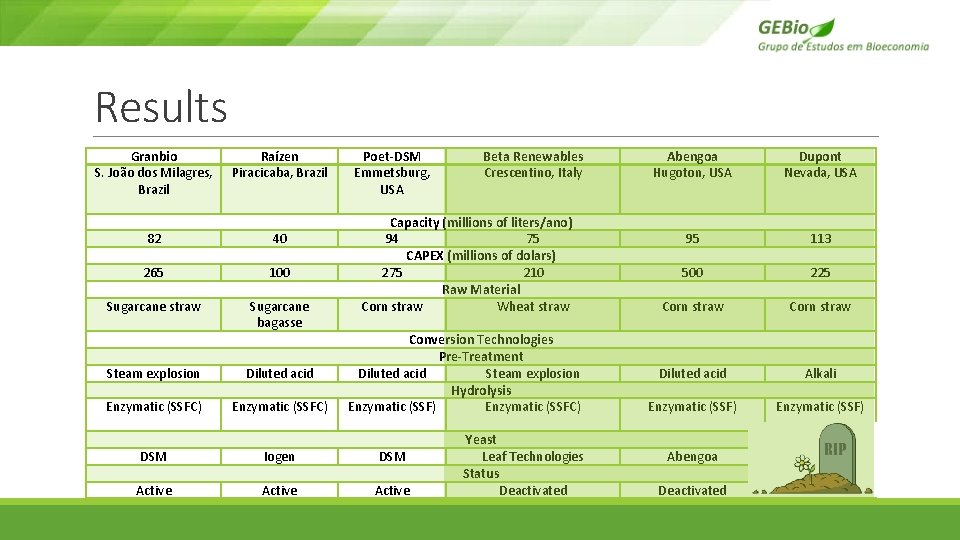 GEBio
Grupo de Estudos em Bioeconomia

Results

| Granbio S. João dos Milagres, Brazil | Raízen Piracicaba, Brazil | Poet-DSM Emmetsburg, USA | Beta Renewables Crescentino, Italy | Abengoa Hugoton, USA | Dupont Nevada, USA |
|---|---|---|---|---|---|
| Capacity (millions of liters/ano) | | | | | |
| 82 | 40 | 94 | 75 | 95 | 113 |
| CAPEX (millions of dolars) | | | | | |
| 265 | 100 | 275 | 210 | 500 | 225 |
| Raw Material | | | | | |
| Sugarcane straw | Sugarcane bagasse | Corn straw | Wheat straw | Corn straw | Corn straw |
| Conversion Technologies | | | | | |
| Pre-Treatment | | | | | |
| Steam explosion | Diluted acid | Diluted acid | Steam explosion | Diluted acid | Alkali |
| Hydrolysis | | | | | |
| Enzymatic (SSFC) | Enzymatic (SSFC) | Enzymatic (SSF) | Enzymatic (SSFC) | Enzymatic (SSF) | Enzymatic (SSF) |
| Yeast | | | | | |
| DSM | Iogen | DSM | Leaf Technologies | Abengoa | |
| Status | | | | | |
| Active | Active | Active | Deactivated | Deactivated | |

RIP